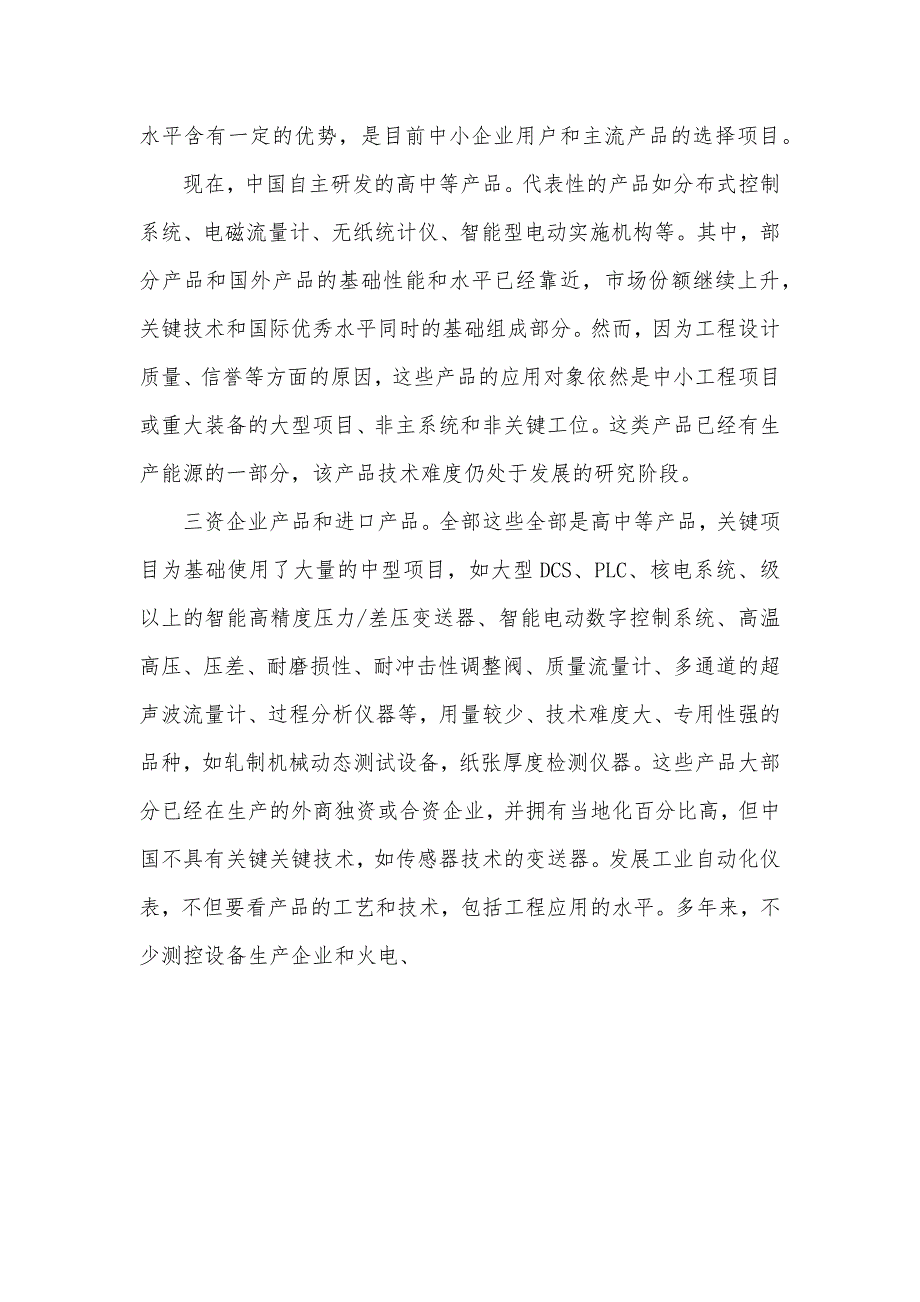 水平含有一定的优势，是目前中小企业用户和主流产品的选择项目。

现在，中国自主研发的高中等产品。代表性的产品如分布式控制系统、电磁流量计、无纸统计仪、智能型电动实施机构等。其中，部分产品和国外产品的基础性能和水平已经靠近，市场份额继续上升，关键技术和国际优秀水平同时的基础组成部分。然而，因为工程设计质量、信誉等方面的原因，这些产品的应用对象依然是中小工程项目或重大装备的大型项目、非主系统和非关键工位。这类产品已经有生产能源的一部分，该产品技术难度仍处于发展的研究阶段。

三资企业产品和进口产品。全部这些全部是高中等产品，关键项目为基础使用了大量的中型项目，如大型 DCS、PLC、核电系统、级以上的智能高精度压力/差压变送器、智能电动数字控制系统、高温高压、压差、耐磨损性、耐冲击性调整阀、质量流量计、多通道的超声波流量计、过程分析仪器等，用量较少、技术难度大、专用性强的品种，如轧制机械动态测试设备，纸张厚度检测仪器。这些产品大部分已经在生产的外商独资或合资企业，并拥有当地化百分比高，但中国不具有关键关键技术，如传感器技术的变送器。发展工业自动化仪表，不但要看产品的工艺和技术，包括工程应用的水平。多年来，不少测控设备生产企业和火电、